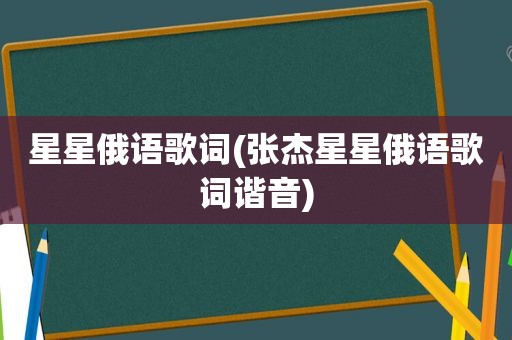 星星俄语歌词(张杰星星俄语歌词谐音)